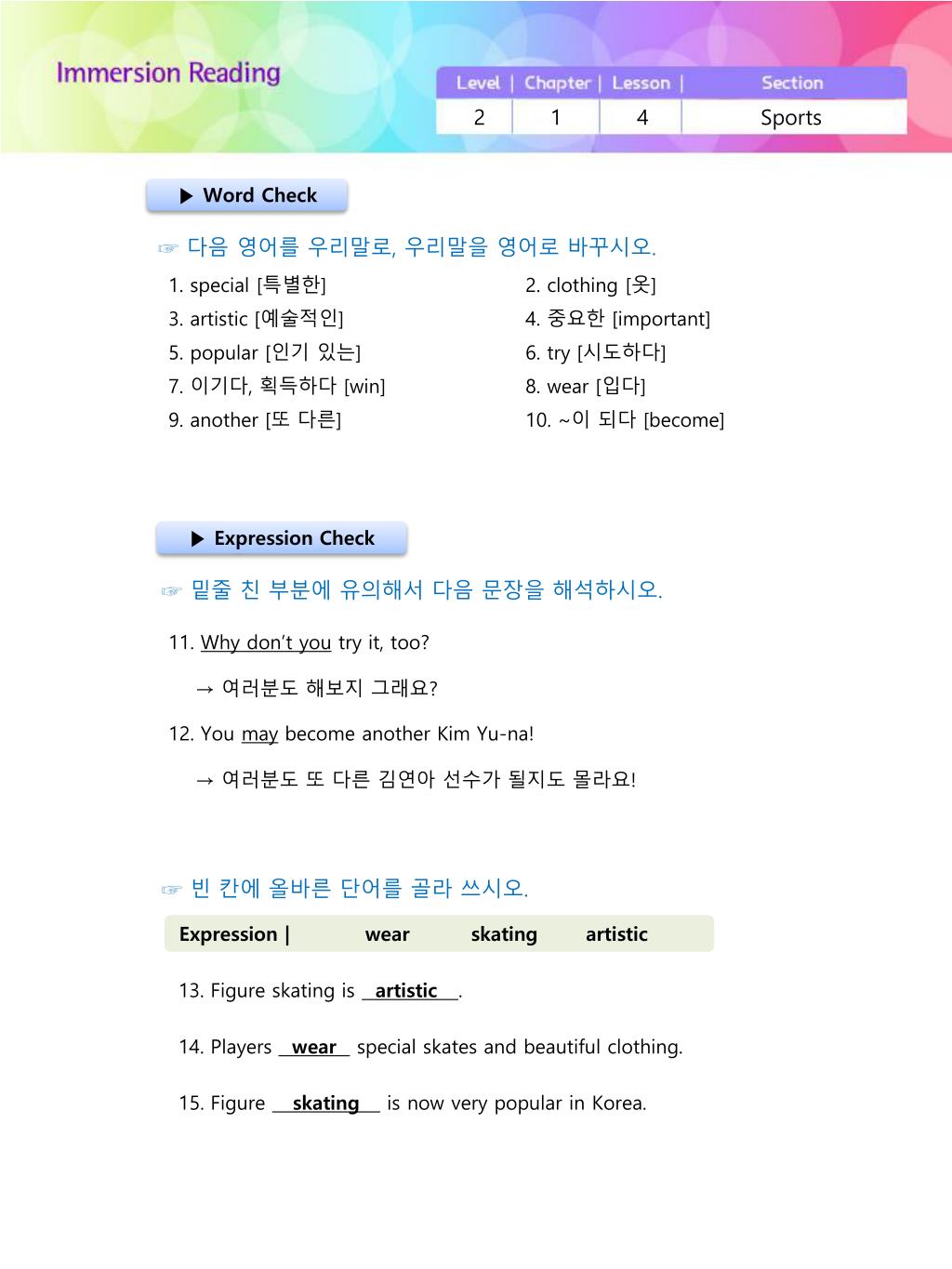 Immersion Reading

| Level | Chapter | Lesson | Section |
|---|---|---|---|
| 2 | 1 | 4 | Sports |

▶ Word Check

☞ 다음 영어를 우리말로, 우리말을 영어로 바꾸시오.

1. special [특별한]
2. clothing [옷]
3. artistic [예술적인]
4. 중요한 [important]
5. popular [인기 있는]
6. try [시도하다]
7. 이기다, 획득하다 [win]
8. wear [입다]
9. another [또 다른]
10. ~이 되다 [become]

▶ Expression Check

☞ 밑줄 친 부분에 유의해서 다음 문장을 해석하시오.

11. Why don't you try it, too?

→ 여러분도 해보지 그래요?

12. You may become another Kim Yu-na!

→ 여러분도 또 다른 김연아 선수가 될지도 몰라요!

☞ 빈 칸에 올바른 단어를 골라 쓰시오.

Expression | wear skating artistic

13. Figure skating is artistic.

14. Players wear special skates and beautiful clothing.

15. Figure skating is now very popular in Korea.